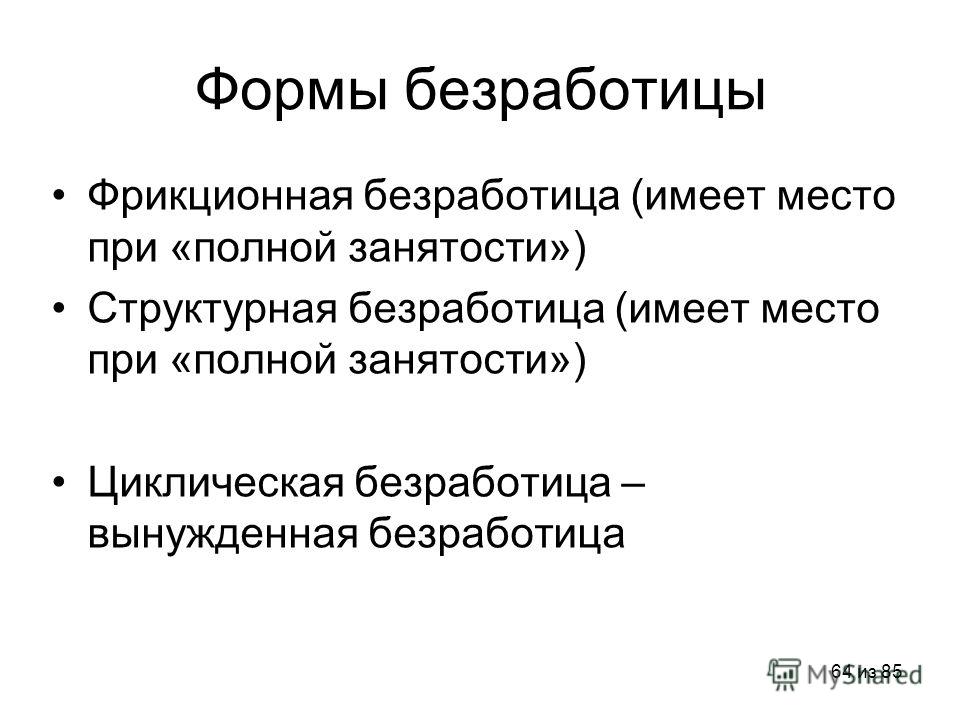 Формы безработицы

• Фрикционная безработица (имеет место при «полной занятости»)
• Структурная безработица (имеет место при «полной занятости»)

• Циклическая безработица – вынужденная безработица

64 из 85

MyShared